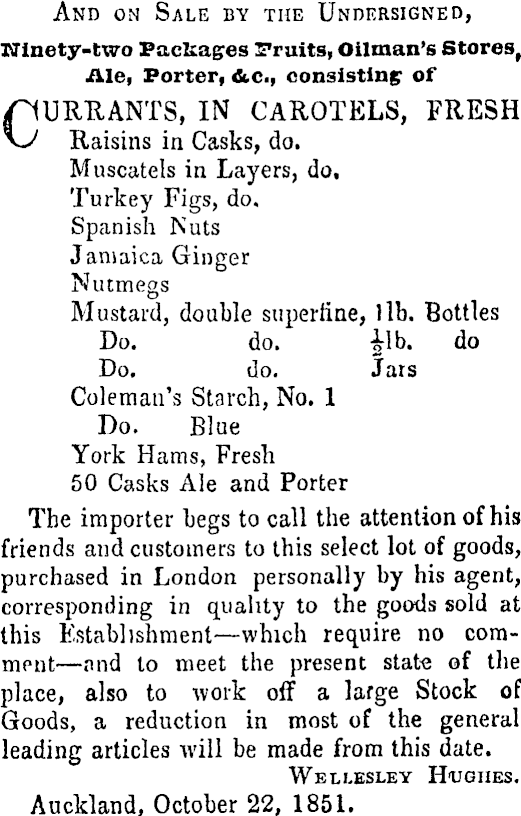 AND ON SALE BY THE UNDERSIGNED,

Ninety-two Packages Fruits, Oilman's Stores, Ale, Porter, &c., consisting of

CURRANTS, IN CAROTELS, FRESH
Raisins in Casks, do.
Muscatels in Layers, do.
Turkey Figs, do.
Spanish Nuts
Jamaica Ginger
Nutmegs
Mustard, double superfine, 1lb. Bottles
Do. do. $\frac{1}{2}$lb. do
Do. do. Jars
Coleman's Starch, No. 1
Do. Blue
York Hams, Fresh
50 Casks Ale and Porter

The importer begs to call the attention of his friends and customers to this select lot of goods, purchased in London personally by his agent, corresponding in quality to the goods sold at this Establishment—which require no comment—and to meet the present state of the place, also to work off a large Stock of Goods, a reduction in most of the general leading articles will be made from this date.

WELLESLEY HUGHES.

Auckland, October 22, 1851.